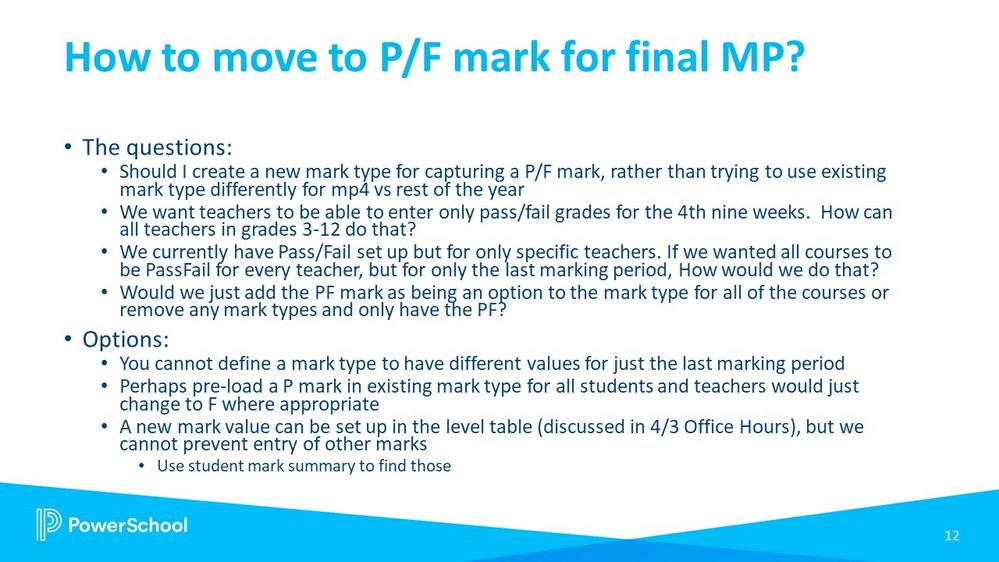 How to move to P/F mark for final MP?

• The questions:

• Should I create a new mark type for capturing a P/F mark, rather than trying to use existing mark type differently for mp4 vs rest of the year

• We want teachers to be able to enter only pass/fail grades for the 4th nine weeks. How can all teachers in grades 3-12 do that?

• We currently have Pass/Fail set up but for only specific teachers. If we wanted all courses to be PassFail for every teacher, but for only the last marking period, How would we do that?

• Would we just add the PF mark as being an option to the mark type for all of the courses or remove any mark types and only have the PF?

• Options:

• You cannot define a mark type to have different values for just the last marking period

• Perhaps pre-load a P mark in existing mark type for all students and teachers would just change to F where appropriate

• A new mark value can be set up in the level table (discussed in 4/3 Office Hours), but we cannot prevent entry of other marks

• Use student mark summary to find those

PowerSchool

12